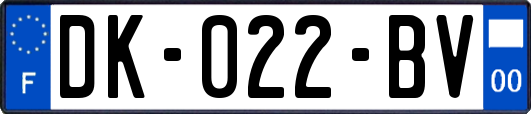 F
DK-022-BV
00